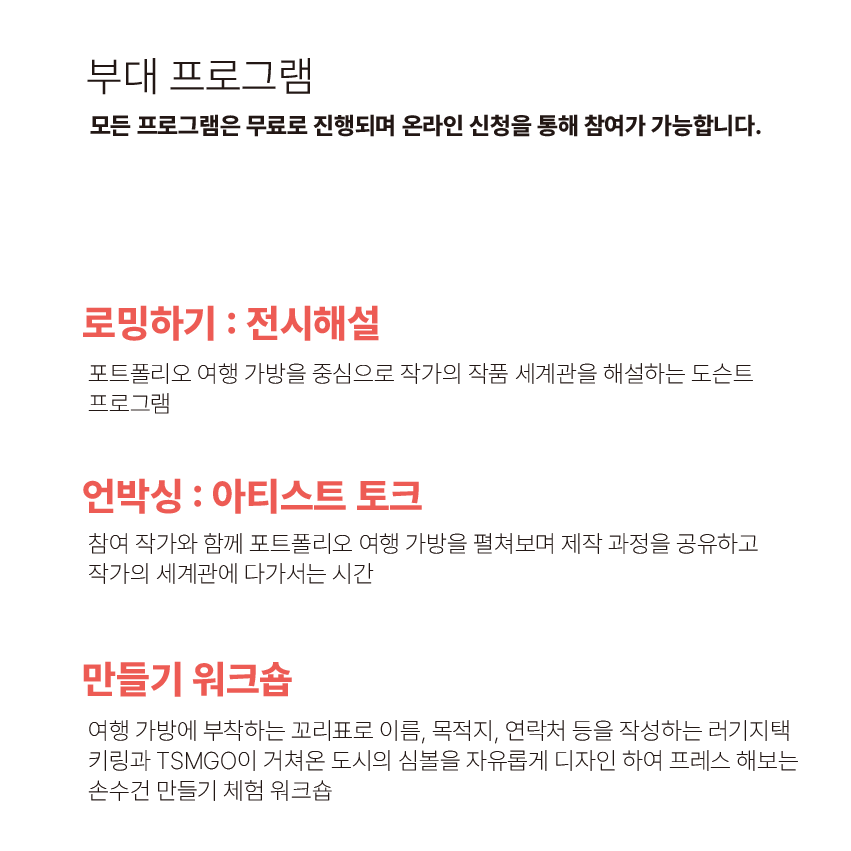 부대 프로그램

모든 프로그램은 무료로 진행되며 온라인 신청을 통해 참여가 가능합니다.

로밍하기 : 전시해설

포트폴리오 여행 가방을 중심으로 작가의 작품 세계관을 해설하는 도슨트 프로그램

언박싱 : 아티스트 토크

참여 작가와 함께 포트폴리오 여행 가방을 펼쳐보며 제작 과정을 공유하고 작가의 세계관에 다가서는 시간

만들기 워크숍

여행 가방에 부착하는 꼬리표로 이름, 목적지, 연락처 등을 작성하는 러기지택 키링과 TSMGO이 거쳐온 도시의 심볼을 자유롭게 디자인 하여 프레스 해보는 손수건 만들기 체험 워크숍